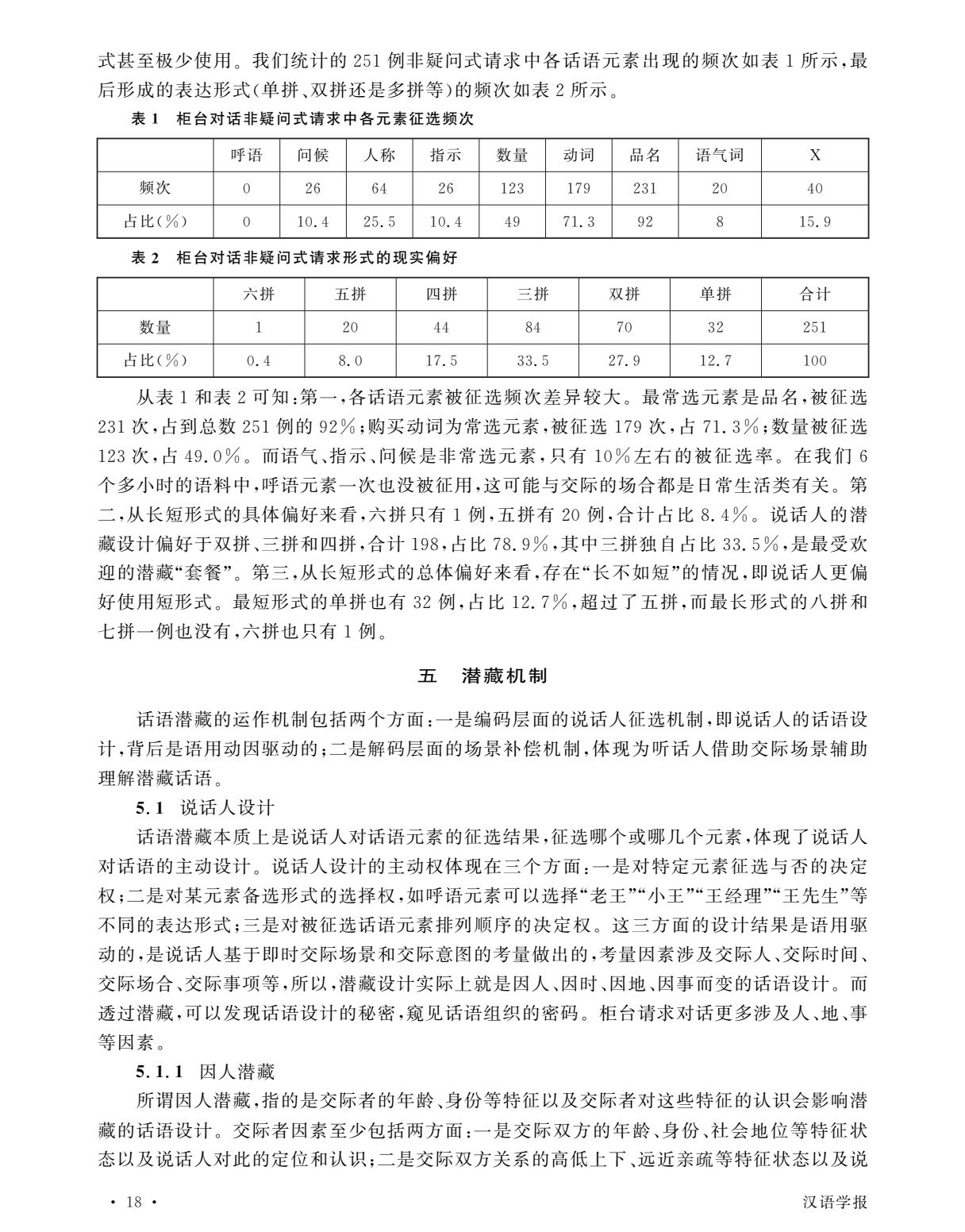 式甚至极少使用。我们统计的 251 例非疑问式请求中各话语元素出现的频次如表 1 所示，最后形成的表达形式（单拼、双拼还是多拼等）的频次如表 2 所示。

表 1　柜台对话非疑问式请求中各元素征选频次

| | 呼语 | 问候 | 人称 | 指示 | 数量 | 动词 | 品名 | 语气词 | X |
|---|---|---|---|---|---|---|---|---|---|
| 频次 | 0 | 26 | 64 | 26 | 123 | 179 | 231 | 20 | 40 |
| 占比(%) | 0 | 10.4 | 25.5 | 10.4 | 49 | 71.3 | 92 | 8 | 15.9 |

表 2　柜台对话非疑问式请求形式的现实偏好

| | 六拼 | 五拼 | 四拼 | 三拼 | 双拼 | 单拼 | 合计 |
|---|---|---|---|---|---|---|---|
| 数量 | 1 | 20 | 44 | 84 | 70 | 32 | 251 |
| 占比(%) | 0.4 | 8.0 | 17.5 | 33.5 | 27.9 | 12.7 | 100 |

从表 1 和表 2 可知：第一，各话语元素被征选频次差异较大。最常选元素是品名，被征选 231 次，占到总数 251 例的 92%；购买动词为常选元素，被征选 179 次，占 71.3%；数量被征选 123 次，占 49.0%。而语气、指示、问候是非常选元素，只有 10%左右的被征选率。在我们 6 个多小时的语料中，呼语元素一次也没被征用，这可能与交际的场合都是日常生活类有关。第二，从长短形式的具体偏好来看，六拼只有 1 例，五拼有 20 例，合计占比 8.4%。说话人的潜藏设计偏好于双拼、三拼和四拼，合计 198，占比 78.9%，其中三拼独自占比 33.5%，是最受欢迎的潜藏“套餐”。第三，从长短形式的总体偏好来看，存在“长不如短”的情况，即说话人更偏好使用短形式。最短形式的单拼也有 32 例，占比 12.7%，超过了五拼，而最长形式的八拼和七拼一例也没有，六拼也只有 1 例。

五　潜藏机制

话语潜藏的运作机制包括两个方面：一是编码层面的说话人征选机制，即说话人的话语设计，背后是语用动因驱动的；二是解码层面的场景补偿机制，体现为听话人借助交际场景辅助理解潜藏话语。

5.1　说话人设计

话语潜藏本质上是说话人对话语元素的征选结果，征选哪个或哪几个元素，体现了说话人对话语的主动设计。说话人设计的主动权体现在三个方面：一是对特定元素征选与否的决定权；二是对某元素备选形式的选择权，如呼语元素可以选择“老王”“小王”“王经理”“王先生”等不同的表达形式；三是对被征选话语元素排列顺序的决定权。这三方面的设计结果是语用驱动的，是说话人基于即时交际场景和交际意图的考量做出的，考量因素涉及交际人、交际时间、交际场合、交际事项等，所以，潜藏设计实际上就是因人、因时、因地、因事而变的话语设计。而透过潜藏，可以发现话语设计的秘密，窥见话语组织的密码。柜台请求对话更多涉及人、地、事等因素。

5.1.1　因人潜藏

所谓因人潜藏，指的是交际者的年龄、身份等特征以及交际者对这些特征的认识会影响潜藏的话语设计。交际者因素至少包括两方面：一是交际双方的年龄、身份、社会地位等特征状态以及说话人对此的定位和认识；二是交际双方关系的高低上下、远近亲疏等特征状态以及说

· 18 ·　　汉语学报